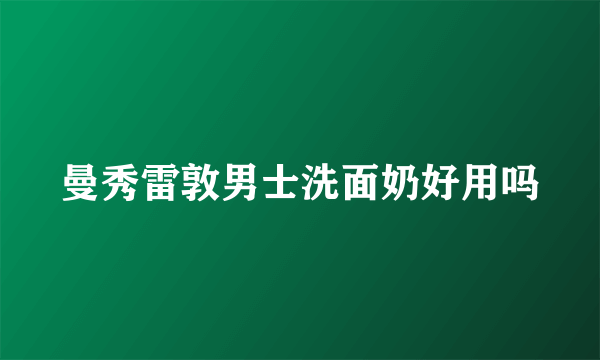 曼秀雷敦男士洗面奶好用吗